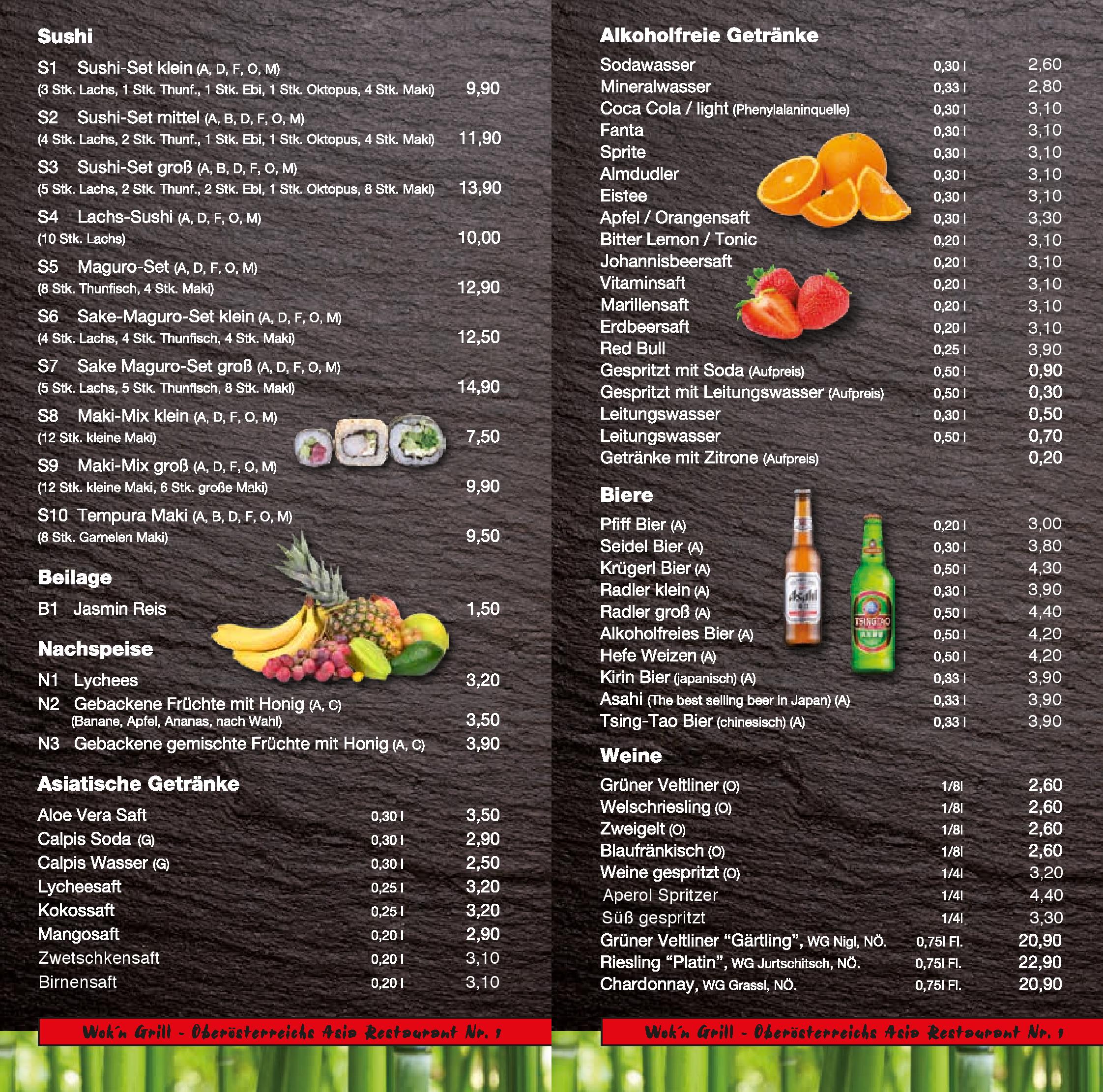 Sushi

S1 Sushi-Set klein (A, D, F, O, M)
(3 Stk. Lachs, 1 Stk. Thunf., 1 Stk. Ebi, 1 Stk. Oktopus, 4 Stk. Maki) 9,90

S2 Sushi-Set mittel (A, B, D, F, O, M)
(4 Stk. Lachs, 2 Stk. Thunf., 1 Stk. Ebi, 1 Stk. Oktopus, 4 Stk. Maki) 11,90

S3 Sushi-Set groß (A, B, D, F, O, M)
(5 Stk. Lachs, 2 Stk. Thunf., 2 Stk. Ebi, 1 Stk. Oktopus, 8 Stk. Maki) 13,90

S4 Lachs-Sushi (A, D, F, O, M)
(10 Stk. Lachs) 10,00

S5 Maguro-Set (A, D, F, O, M)
(8 Stk. Thunfisch, 4 Stk. Maki) 12,90

S6 Sake-Maguro-Set klein (A, D, F, O, M)
(4 Stk. Lachs, 4 Stk. Thunfisch, 4 Stk. Maki) 12,50

S7 Sake Maguro-Set groß (A, D, F, O, M)
(5 Stk. Lachs, 5 Stk. Thunfisch, 8 Stk. Maki) 14,90

S8 Maki-Mix klein (A, D, F, O, M)
(12 Stk. kleine Maki) 7,50

S9 Maki-Mix groß (A, D, F, O, M)
(12 Stk. kleine Maki, 6 Stk. große Maki) 9,90

S10 Tempura Maki (A, B, D, F, O, M)
(8 Stk. Garnelen Maki) 9,50

Beilage

B1 Jasmin Reis 1,50

Nachspeise

N1 Lychees 3,20
N2 Gebackene Früchte mit Honig (A, C)
(Banane, Apfel, Ananas, nach Wahl) 3,50
N3 Gebackene gemischte Früchte mit Honig (A, C) 3,90

Asiatische Getränke

Aloe Vera Saft 0,30 l 3,50
Calpis Soda (G) 0,30 l 2,90
Calpis Wasser (G) 0,30 l 2,50
Lycheesaft 0,25 l 3,20
Kokossaft 0,25 l 3,20
Mangosaft 0,20 l 2,90
Zwetschkensaft 0,20 l 3,10
Birnensaft 0,20 l 3,10

Wok'n Grill - Oberösterreichs Asia Restaurant Nr. 1

Alkoholfreie Getränke

Sodawasser 0,30 l 2,60
Mineralwasser 0,33 l 2,80
Coca Cola / light (Phenylalaninquelle) 0,30 l 3,10
Fanta 0,30 l 3,10
Sprite 0,30 l 3,10
Almdudler 0,30 l 3,10
Eistee 0,30 l 3,10
Apfel / Orangensaft 0,30 l 3,30
Bitter Lemon / Tonic 0,20 l 3,10
Johannisbeersaft 0,20 l 3,10
Vitaminsaft 0,20 l 3,10
Marillensaft 0,20 l 3,10
Erdbeersaft 0,20 l 3,10
Red Bull 0,25 l 3,90
Gespritzt mit Soda (Aufpreis) 0,50 l 0,90
Gespritzt mit Leitungswasser (Aufpreis) 0,50 l 0,30
Leitungswasser 0,30 l 0,50
Leitungswasser 0,50 l 0,70
Getränke mit Zitrone (Aufpreis) 0,20

Biere

Pfiff Bier (A) 0,20 l 3,00
Seidel Bier (A) 0,30 l 3,80
Krügerl Bier (A) 0,50 l 4,30
Radler klein (A) 0,30 l 3,90
Radler groß (A) 0,50 l 4,40
Alkoholfreies Bier (A) 0,50 l 4,20
Hefe Weizen (A) 0,50 l 4,20
Kirin Bier (japanisch) (A) 0,33 l 3,90
Asahi (The best selling beer in Japan) (A) 0,33 l 3,90
Tsing-Tao Bier (chinesisch) (A) 0,33 l 3,90

Weine

Grüner Veltliner (O) 1/8l 2,60
Welschriesling (O) 1/8l 2,60
Zweigelt (O) 1/8l 2,60
Blaufränkisch (O) 1/8l 2,60
Weine gespritzt (O) 1/4l 3,20
Aperol Spritzer 1/4l 4,40
Süß gespritzt 1/4l 3,30
Grüner Veltliner "Gärtling", WG Nigl, NÖ. 0,75l Fl. 20,90
Riesling "Platin", WG Jurtschitsch, NÖ. 0,75l Fl. 22,90
Chardonnay, WG Grassl, NÖ. 0,75l Fl. 20,90

Wok'n Grill - Oberösterreichs Asia Restaurant Nr. 1